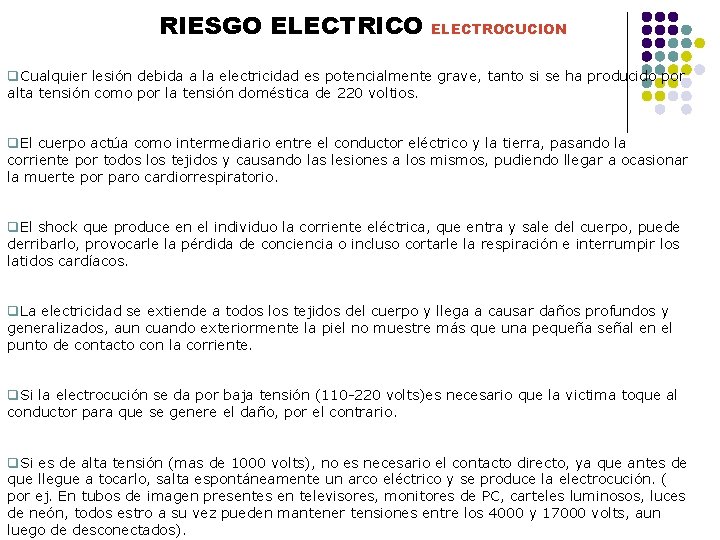 RIESGO ELECTRICO ELECTROCUCION

❑Cualquier lesión debida a la electricidad es potencialmente grave, tanto si se ha producido por alta tensión como por la tensión doméstica de 220 voltios.

❑El cuerpo actúa como intermediario entre el conductor eléctrico y la tierra, pasando la corriente por todos los tejidos y causando las lesiones a los mismos, pudiendo llegar a ocasionar la muerte por paro cardiorrespiratorio.

❑El shock que produce en el individuo la corriente eléctrica, que entra y sale del cuerpo, puede derribarlo, provocarle la pérdida de conciencia o incluso cortarle la respiración e interrumpir los latidos cardíacos.

❑La electricidad se extiende a todos los tejidos del cuerpo y llega a causar daños profundos y generalizados, aun cuando exteriormente la piel no muestre más que una pequeña señal en el punto de contacto con la corriente.

❑Si la electrocución se da por baja tensión (110-220 volts)es necesario que la victima toque al conductor para que se genere el daño, por el contrario.

❑Si es de alta tensión (mas de 1000 volts), no es necesario el contacto directo, ya que antes de que llegue a tocarlo, salta espontáneamente un arco eléctrico y se produce la electrocución. ( por ej. En tubos de imagen presentes en televisores, monitores de PC, carteles luminosos, luces de neón, todos estro a su vez pueden mantener tensiones entre los 4000 y 17000 volts, aun luego de desconectados).